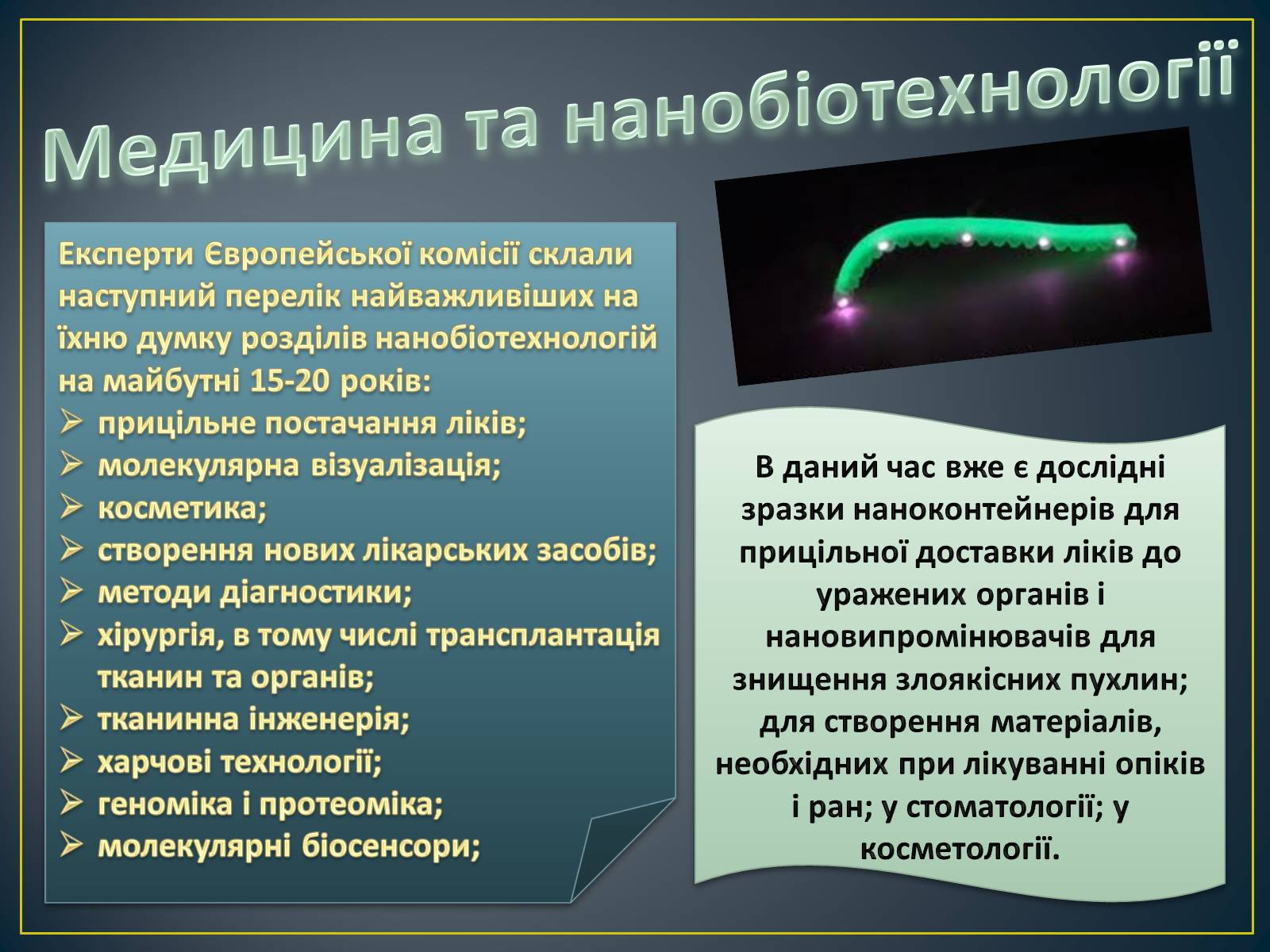 Медицина та нанобіотехнології

Експерти Європейської комісії склали наступний перелік найважливіших на їхню думку розділів нанобіотехнологій на майбутні 15-20 років:
➢ прицільне постачання ліків;
➢ молекулярна візуалізація;
➢ косметика;
➢ створення нових лікарських засобів;
➢ методи діагностики;
➢ хірургія, в тому числі трансплантація тканин та органів;
➢ тканинна інженерія;
➢ харчові технології;
➢ геноміка і протеоміка;
➢ молекулярні біосенсори;

В даний час вже є дослідні зразки наноконтейнерів для прицільної доставки ліків до уражених органів і нановипромінювачів для знищення злоякісних пухлин; для створення матеріалів, необхідних при лікуванні опіків і ран; у стоматології; у косметології.